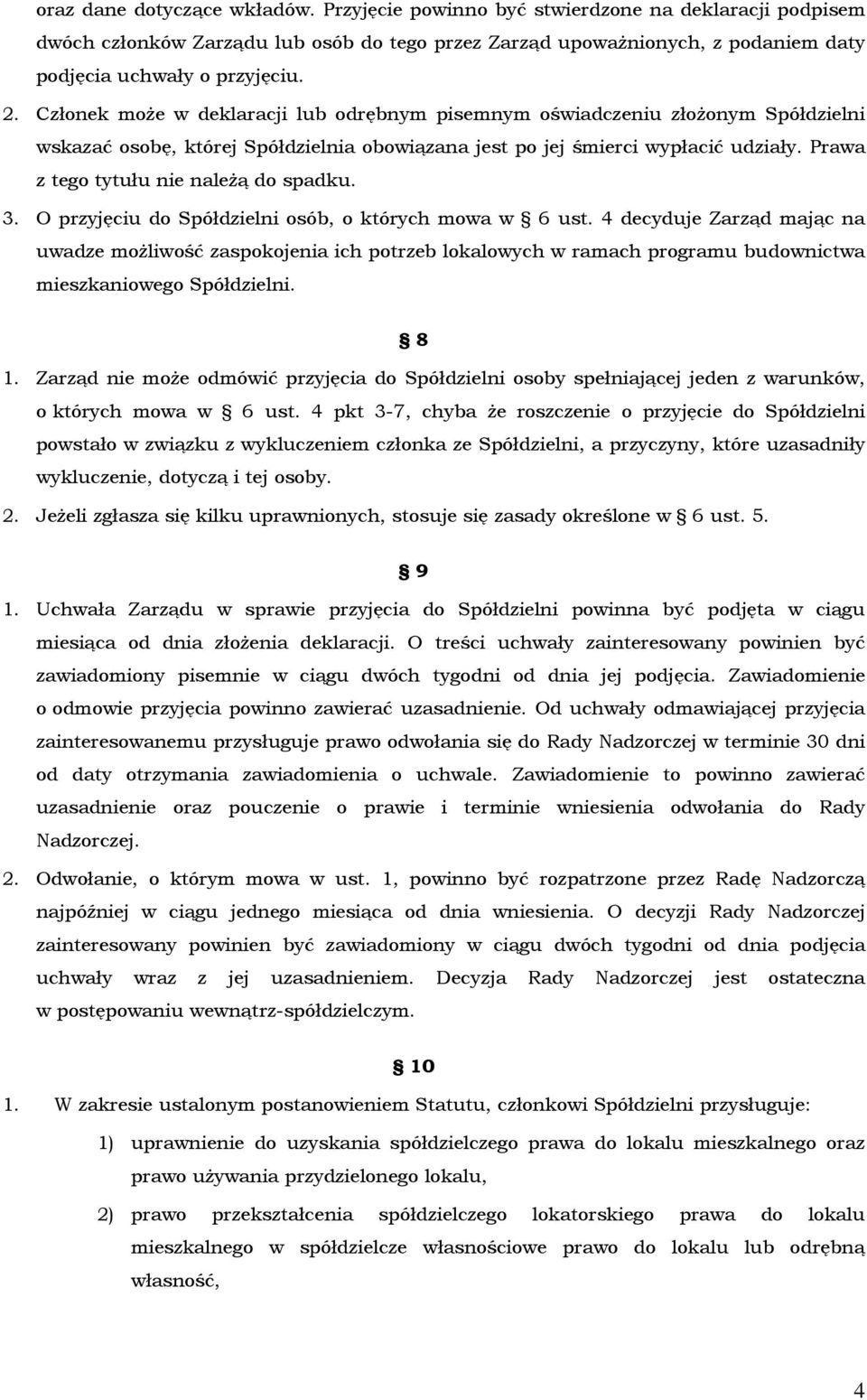 oraz dane dotyczące wkładów. Przyjęcie powinno być stwierdzone na deklaracji podpisem dwóch członków Zarządu lub osób do tego przez Zarząd upoważnionych, z podaniem daty podjęcia uchwały o przyjęciu.

2. Członek może w deklaracji lub odrębnym pisemnym oświadczeniu złożonym Spółdzielni wskazać osobę, której Spółdzielnia obowiązana jest po jej śmierci wypłacić udziały. Prawa z tego tytułu nie należą do spadku.

3. O przyjęciu do Spółdzielni osób, o których mowa w § 6 ust. 4 decyduje Zarząd mając na uwadze możliwość zaspokojenia ich potrzeb lokalowych w ramach programu budownictwa mieszkaniowego Spółdzielni.

§ 8

1. Zarząd nie może odmówić przyjęcia do Spółdzielni osoby spełniającej jeden z warunków, o których mowa w § 6 ust. 4 pkt 3-7, chyba że roszczenie o przyjęcie do Spółdzielni powstało w związku z wykluczeniem członka ze Spółdzielni, a przyczyny, które uzasadniły wykluczenie, dotyczą i tej osoby.

2. Jeżeli zgłasza się kilku uprawnionych, stosuje się zasady określone w § 6 ust. 5.

§ 9

1. Uchwała Zarządu w sprawie przyjęcia do Spółdzielni powinna być podjęta w ciągu miesiąca od dnia złożenia deklaracji. O treści uchwały zainteresowany powinien być zawiadomiony pisemnie w ciągu dwóch tygodni od dnia jej podjęcia. Zawiadomienie o odmowie przyjęcia powinno zawierać uzasadnienie. Od uchwały odmawiającej przyjęcia zainteresowanemu przysługuje prawo odwołania się do Rady Nadzorczej w terminie 30 dni od daty otrzymania zawiadomienia o uchwale. Zawiadomienie to powinno zawierać uzasadnienie oraz pouczenie o prawie i terminie wniesienia odwołania do Rady Nadzorczej.

2. Odwołanie, o którym mowa w ust. 1, powinno być rozpatrzone przez Radę Nadzorczą najpóźniej w ciągu jednego miesiąca od dnia wniesienia. O decyzji Rady Nadzorczej zainteresowany powinien być zawiadomiony w ciągu dwóch tygodni od dnia podjęcia uchwały wraz z jej uzasadnieniem. Decyzja Rady Nadzorczej jest ostateczna w postępowaniu wewnątrz-spółdzielczym.

§ 10

1. W zakresie ustalonym postanowieniem Statutu, członkowi Spółdzielni przysługuje:

1) uprawnienie do uzyskania spółdzielczego prawa do lokalu mieszkalnego oraz prawo używania przydzielonego lokalu,

2) prawo przekształcenia spółdzielczego lokatorskiego prawa do lokalu mieszkalnego w spółdzielcze własnościowe prawo do lokalu lub odrębną własność,

4